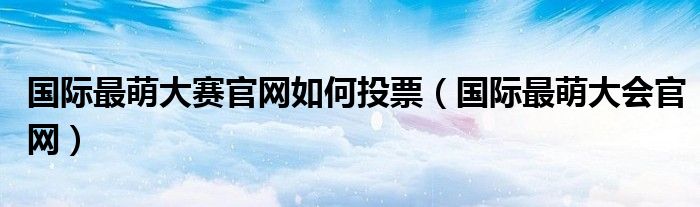 国际最萌大赛官网如何投票（国际最萌大会官网）